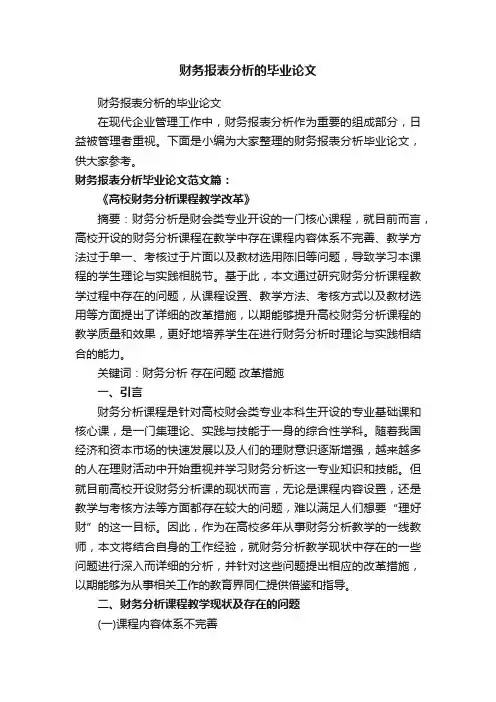 财务报表分析的毕业论文

财务报表分析的毕业论文

在现代企业管理工作中，财务报表分析作为重要的组成部分，日益被管理者重视。下面是小编为大家整理的财务报表分析毕业论文，供大家参考。

财务报表分析毕业论文范文篇：

《高校财务分析课程教学改革》

摘要：财务分析是财会类专业开设的一门核心课程，就目前而言，高校开设的财务分析课程在教学中存在课程内容体系不完善、教学方法过于单一、考核过于片面以及教材选用陈旧等问题，导致学习本课程的学生理论与实践相脱节。基于此，本文通过研究财务分析课程教学过程中存在的问题，从课程设置、教学方法、考核方式以及教材选用等方面提出了详细的改革措施，以期能够提升高校财务分析课程的教学质量和效果，更好地培养学生在进行财务分析时理论与实践相结合的能力。

关键词：财务分析 存在问题 改革措施

一、引言

财务分析课程是针对高校财会类专业本科生开设的专业基础课和核心课，是一门集理论、实践与技能于一身的综合性学科。随着我国经济和资本市场的快速发展以及人们的理财意识逐渐增强，越来越多的人在理财活动中开始重视并学习财务分析这一专业知识和技能。但就目前高校开设财务分析课的现状而言，无论是课程内容设置，还是教学与考核方法等方面都存在较大的问题，难以满足人们想要“理好财”的这一目标。因此，作为在高校多年从事财务分析教学的一线教师，本文将结合自身的工作经验，就财务分析教学现状中存在的一些问题进行深入而详细的分析，并针对这些问题提出相应的改革措施，以期能够为从事相关工作的教育界同仁提供借鉴和指导。

二、财务分析课程教学现状及存在的问题

(一)课程内容体系不完善